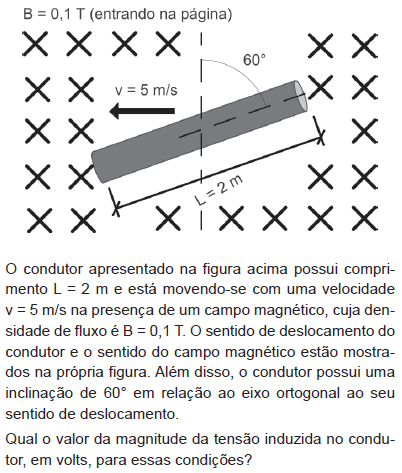 B = 0,1 T (entrando na página)

60°

v = 5 m/s

L = 2 m

O condutor apresentado na figura acima possui comprimento L = 2 m e está movendo-se com uma velocidade v = 5 m/s na presença de um campo magnético, cuja densidade de fluxo é B = 0,1 T. O sentido de deslocamento do condutor e o sentido do campo magnético estão mostrados na própria figura. Além disso, o condutor possui uma inclinação de 60° em relação ao eixo ortogonal ao seu sentido de deslocamento.

Qual o valor da magnitude da tensão induzida no condutor, em volts, para essas condições?